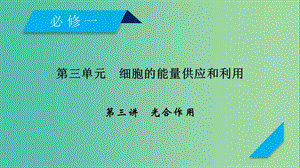 必修一

第三单元　细胞的能量供应和利用

第三讲　光合作用